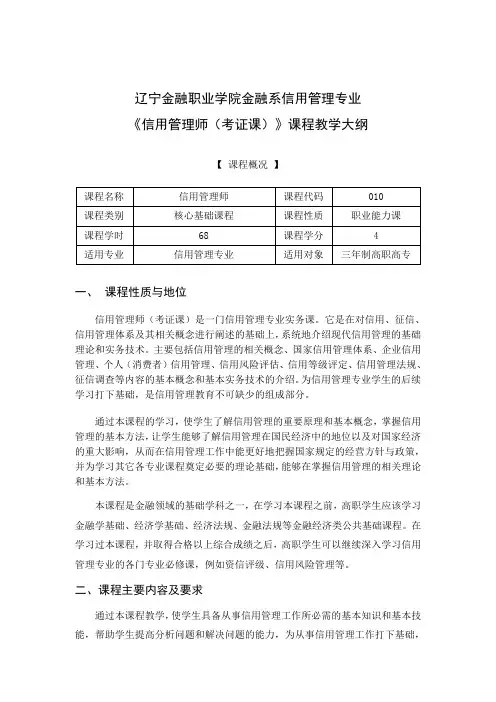 辽宁金融职业学院金融系信用管理专业
《信用管理师（考证课）》课程教学大纲

【 课程概况 】

| 课程名称 | 信用管理师 | 课程代码 | 010 |
|---|---|---|---|
| 课程类别 | 核心基础课程 | 课程性质 | 职业能力课 |
| 课程学时 | 68 | 课程学分 | 4 |
| 适用专业 | 信用管理专业 | 适用对象 | 三年制高职高专 |

一、 课程性质与地位

信用管理师（考证课）是一门信用管理专业实务课。它是在对信用、征信、信用管理体系及其相关概念进行阐述的基础上，系统地介绍现代信用管理的基础理论和实务技术。主要包括信用管理的相关概念、国家信用管理体系、企业信用管理、个人（消费者）信用管理、信用风险评估、信用等级评定、信用管理法规、征信调查等内容的基本概念和基本实务技术的介绍。为信用管理专业学生的后续学习打下基础，是信用管理教育不可缺少的组成部分。

通过本课程的学习，使学生了解信用管理的重要原理和基本概念，掌握信用管理的基本方法，让学生能够了解信用管理在国民经济中的地位以及对国家经济的重大影响，从而在信用管理工作中能更好地把握国家规定的经营方针与政策，并为学习其它各专业课程奠定必要的理论基础，能够在掌握信用管理的相关理论和基本方法。

本课程是金融领域的基础学科之一，在学习本课程之前，高职学生应该学习金融学基础、经济学基础、经济法规、金融法规等金融经济类公共基础课程。在学习过本课程，并取得合格以上综合成绩之后，高职学生可以继续深入学习信用管理专业的各门专业必修课，例如资信评级、信用风险管理等。

二、课程主要内容及要求

通过本课程教学，使学生具备从事信用管理工作所必需的基本知识和基本技能，帮助学生提高分析问题和解决问题的能力，为从事信用管理工作打下基础，